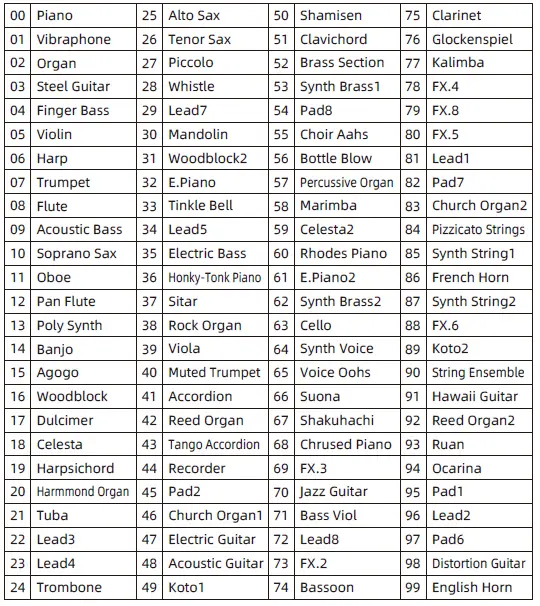 | 00 | Piano | 25 | Alto Sax | 50 | Shamisen | 75 | Clarinet |
|---|---|---|---|---|---|---|---|
| 01 | Vibraphone | 26 | Tenor Sax | 51 | Clavichord | 76 | Glockenspiel |
| 02 | Organ | 27 | Piccolo | 52 | Brass Section | 77 | Kalimba |
| 03 | Steel Guitar | 28 | Whistle | 53 | Synth Brass1 | 78 | FX.4 |
| 04 | Finger Bass | 29 | Lead7 | 54 | Pad8 | 79 | FX.8 |
| 05 | Violin | 30 | Mandolin | 55 | Choir Aahs | 80 | FX.5 |
| 06 | Harp | 31 | Woodblock2 | 56 | Bottle Blow | 81 | Lead1 |
| 07 | Trumpet | 32 | E.Piano | 57 | Percussive Organ | 82 | Pad7 |
| 08 | Flute | 33 | Tinkle Bell | 58 | Marimba | 83 | Church Organ2 |
| 09 | Acoustic Bass | 34 | Lead5 | 59 | Celesta2 | 84 | Pizzicato Strings |
| 10 | Soprano Sax | 35 | Electric Bass | 60 | Rhodes Piano | 85 | Synth String1 |
| 11 | Oboe | 36 | Honky-Tonk Piano | 61 | E.Piano2 | 86 | French Horn |
| 12 | Pan Flute | 37 | Sitar | 62 | Synth Brass2 | 87 | Synth String2 |
| 13 | Poly Synth | 38 | Rock Organ | 63 | Cello | 88 | FX.6 |
| 14 | Banjo | 39 | Viola | 64 | Synth Voice | 89 | Koto2 |
| 15 | Agogo | 40 | Muted Trumpet | 65 | Voice Oohs | 90 | String Ensemble |
| 16 | Woodblock | 41 | Accordion | 66 | Suona | 91 | Hawaii Guitar |
| 17 | Dulcimer | 42 | Reed Organ | 67 | Shakuhachi | 92 | Reed Organ2 |
| 18 | Celesta | 43 | Tango Accordion | 68 | Chrused Piano | 93 | Ruan |
| 19 | Harpsichord | 44 | Recorder | 69 | FX.3 | 94 | Ocarina |
| 20 | Harmmond Organ | 45 | Pad2 | 70 | Jazz Guitar | 95 | Pad1 |
| 21 | Tuba | 46 | Church Organ1 | 71 | Bass Viol | 96 | Lead2 |
| 22 | Lead3 | 47 | Electric Guitar | 72 | Lead8 | 97 | Pad6 |
| 23 | Lead4 | 48 | Acoustic Guitar | 73 | FX.2 | 98 | Distortion Guitar |
| 24 | Trombone | 49 | Koto1 | 74 | Bassoon | 99 | English Horn |